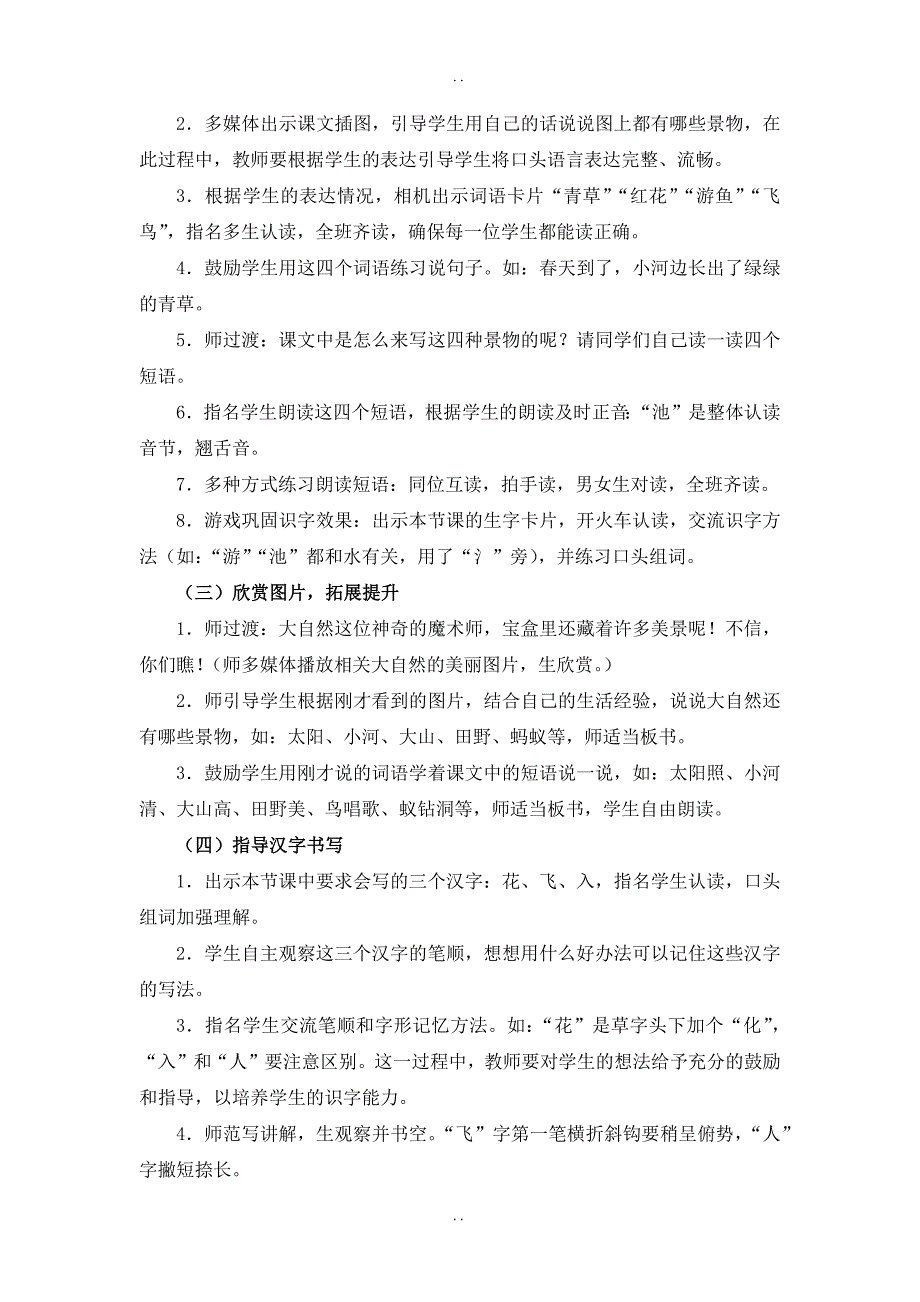 . .

2．多媒体出示课文插图，引导学生用自己的话说说图上都有哪些景物，在此过程中，教师要根据学生的表达引导学生将口头语言表达完整、流畅。

3．根据学生的表达情况，相机出示词语卡片“青草”“红花”“游鱼”“飞鸟”，指名多生认读，全班齐读，确保每一位学生都能读正确。

4．鼓励学生用这四个词语练习说句子。如：春天到了，小河边长出了绿绿的青草。

5．师过渡：课文中是怎么来写这四种景物的呢？请同学们自己读一读四个短语。

6．指名学生朗读这四个短语，根据学生的朗读及时正音：“池”是整体认读音节，翘舌音。

7．多种方式练习朗读短语：同位互读，拍手读，男女生对读，全班齐读。

8．游戏巩固识字效果：出示本节课的生字卡片，开火车认读，交流识字方法（如：“游”“池”都和水有关，用了“氵”旁），并练习口头组词。

（三）欣赏图片，拓展提升

1．师过渡：大自然这位神奇的魔术师，宝盒里还藏着许多美景呢！不信，你们瞧！（师多媒体播放相关大自然的美丽图片，生欣赏。）

2．师引导学生根据刚才看到的图片，结合自己的生活经验，说说大自然还有哪些景物，如：太阳、小河、大山、田野、蚂蚁等，师适当板书。

3．鼓励学生用刚才说的词语学着课文中的短语说一说，如：太阳照、小河清、大山高、田野美、鸟唱歌、蚁钻洞等，师适当板书，学生自由朗读。

（四）指导汉字书写

1．出示本节课中要求会写的三个汉字：花、飞、入，指名学生认读，口头组词加强理解。

2．学生自主观察这三个汉字的笔顺，想想用什么好办法可以记住这些汉字的写法。

3．指名学生交流笔顺和字形记忆方法。如：“花”是草字头下加个“化”，“入”和“人”要注意区别。这一过程中，教师要对学生的想法给予充分的鼓励和指导，以培养学生的识字能力。

4．师范写讲解，生观察并书空。“飞”字第一笔横折斜钩要稍呈俯势，“人”字撇短捺长。

. .